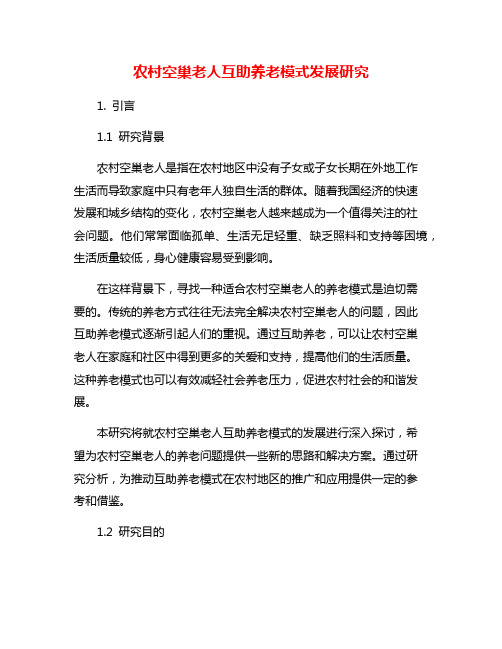 农村空巢老人互助养老模式发展研究

1. 引言

1.1 研究背景

农村空巢老人是指在农村地区中没有子女或子女长期在外地工作生活而导致家庭中只有老年人独自生活的群体。随着我国经济的快速发展和城乡结构的变化，农村空巢老人越来越成为一个值得关注的社会问题。他们常常面临孤单、生活无足轻重、缺乏照料和支持等困境，生活质量较低，身心健康容易受到影响。

在这样背景下，寻找一种适合农村空巢老人的养老模式是迫切需要的。传统的养老方式往往无法完全解决农村空巢老人的问题，因此互助养老模式逐渐引起人们的重视。通过互助养老，可以让农村空巢老人在家庭和社区中得到更多的关爱和支持，提高他们的生活质量。这种养老模式也可以有效减轻社会养老压力，促进农村社会的和谐发展。

本研究将就农村空巢老人互助养老模式的发展进行深入探讨，希望为农村空巢老人的养老问题提供一些新的思路和解决方案。通过研究分析，为推动互助养老模式在农村地区的推广和应用提供一定的参考和借鉴。

1.2 研究目的